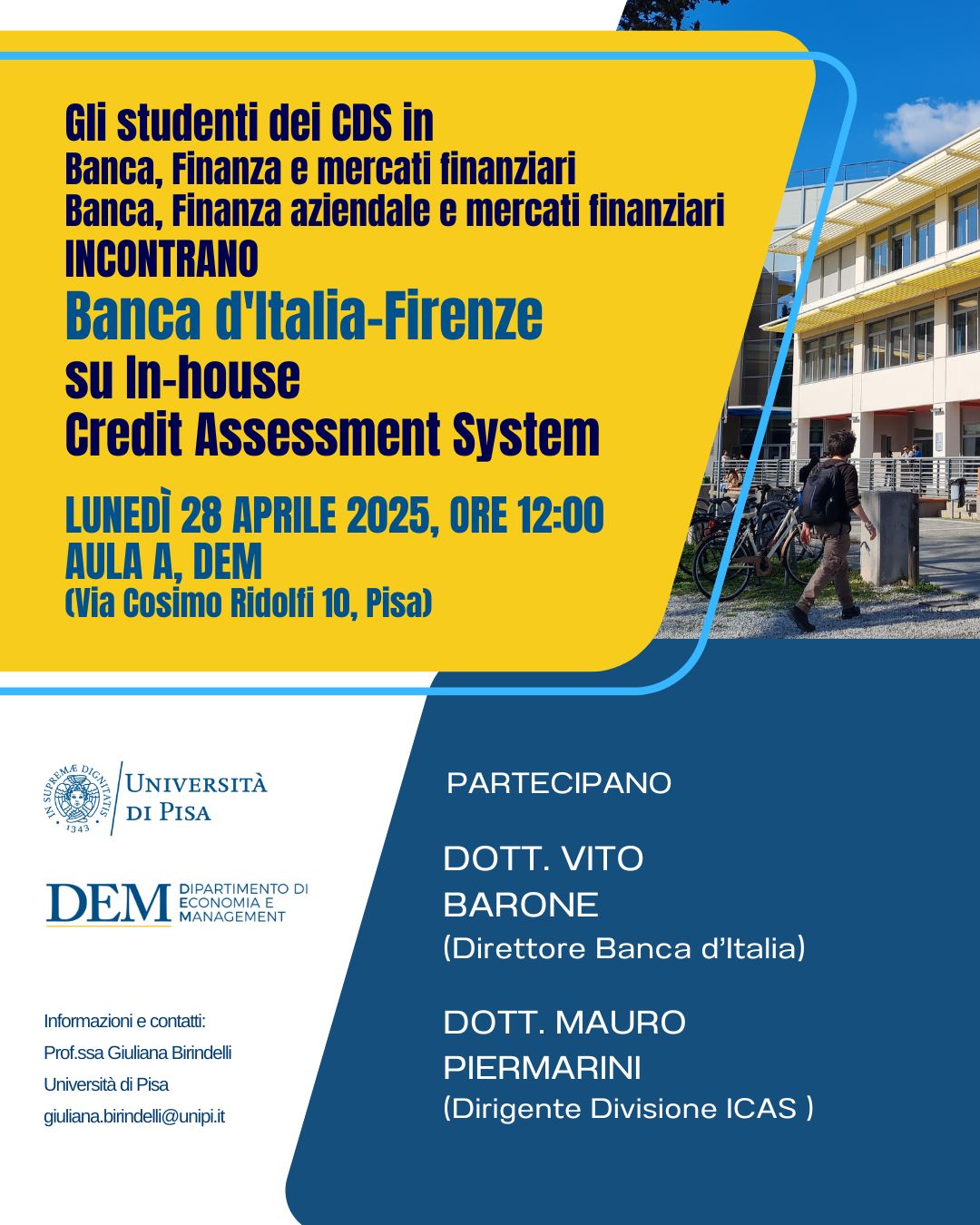 Gli studenti dei CDS in
Banca, Finanza e mercati finanziari
Banca, Finanza aziendale e mercati finanziari
INCONTRANO
Banca d'Italia-Firenze
su In-house
Credit Assessment System

LUNEDÌ 28 APRILE 2025, ORE 12:00
AULA A, DEM
(Via Cosimo Ridolfi 10, Pisa)

IN SUPREMÆ DIGNITATIS 1343
UNIVERSITÀ DI PISA

DEM DIPARTIMENTO DI ECONOMIA E MANAGEMENT

Informazioni e contatti:
Prof.ssa Giuliana Birindelli
Università di Pisa
giuliana.birindelli@unipi.it

PARTECIPANO

DOTT. VITO BARONE
(Direttore Banca d'Italia)

DOTT. MAURO PIERMARINI
(Dirigente Divisione ICAS )